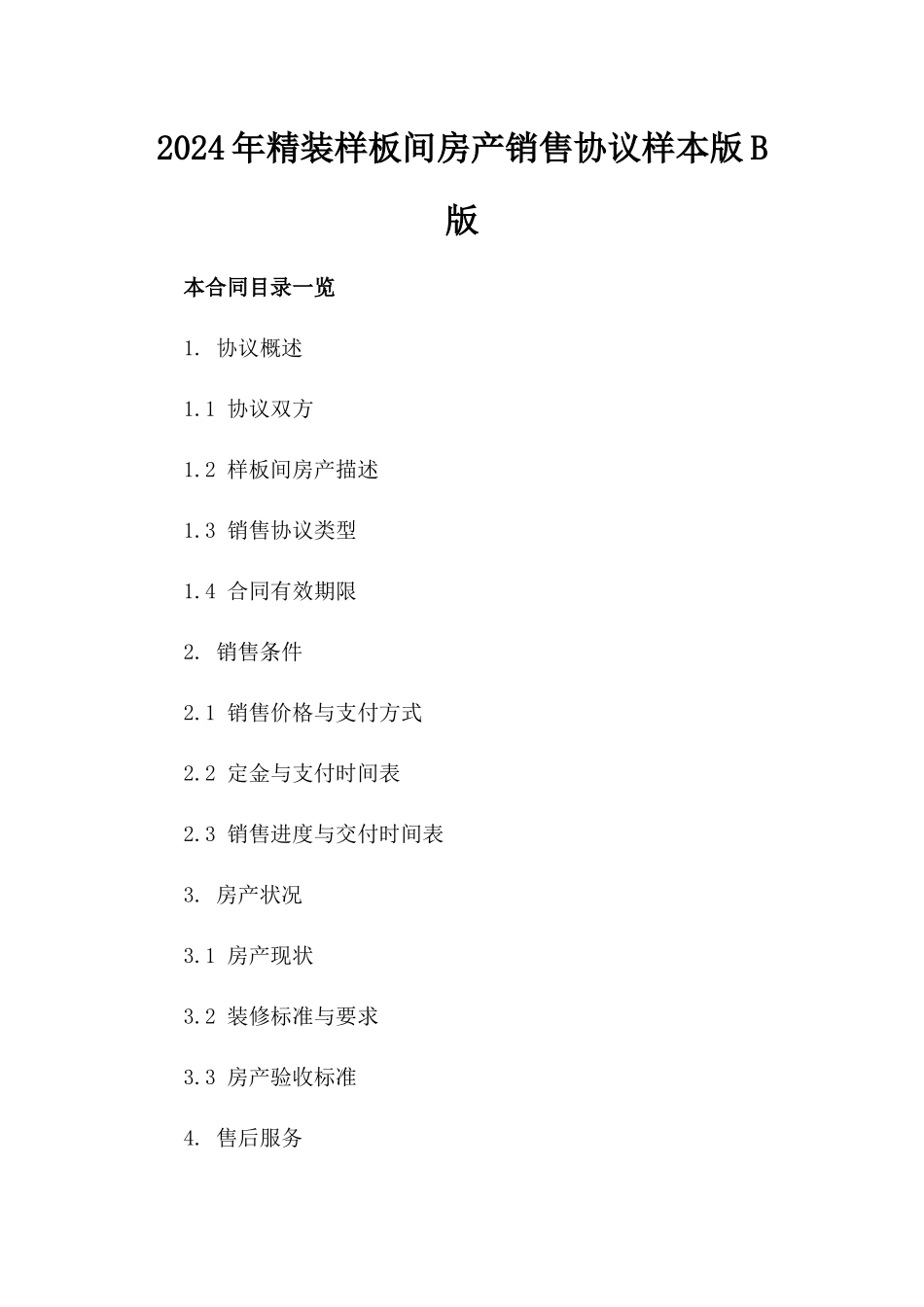 2024年精装样板间房产销售协议样本版B版

本合同目录一览

1. 协议概述

1.1 协议双方

1.2 样板间房产描述

1.3 销售协议类型

1.4 合同有效期限

2. 销售条件

2.1 销售价格与支付方式

2.2 定金与支付时间表

2.3 销售进度与交付时间表

3. 房产状况

3.1 房产现状

3.2 装修标准与要求

3.3 房产验收标准

4. 售后服务